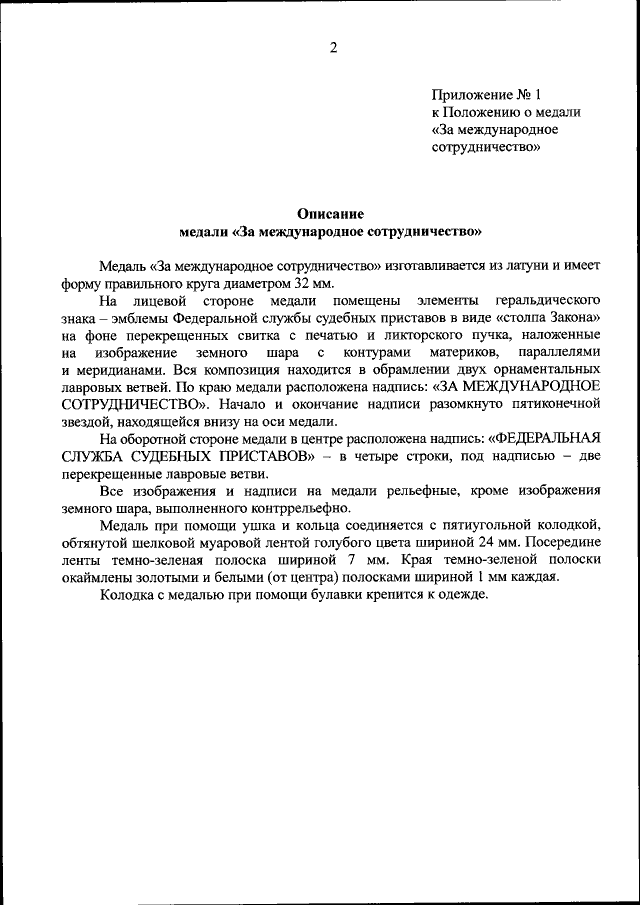 2

Приложение № 1
к Положению о медали
«За международное сотрудничество»

Описание
медали «За международное сотрудничество»

Медаль «За международное сотрудничество» изготавливается из латуни и имеет форму правильного круга диаметром 32 мм.

На лицевой стороне медали помещены элементы геральдического знака – эмблемы Федеральной службы судебных приставов в виде «столпа Закона» на фоне перекрещенных свитка с печатью и ликторского пучка, наложенные на изображение земного шара с контурами материков, параллелями и меридианами. Вся композиция находится в обрамлении двух орнаментальных лавровых ветвей. По краю медали расположена надпись: «ЗА МЕЖДУНАРОДНОЕ СОТРУДНИЧЕСТВО». Начало и окончание надписи разомкнуто пятиконечной звездой, находящейся внизу на оси медали.

На оборотной стороне медали в центре расположена надпись: «ФЕДЕРАЛЬНАЯ СЛУЖБА СУДЕБНЫХ ПРИСТАВОВ» – в четыре строки, под надписью – две перекрещенные лавровые ветви.

Все изображения и надписи на медали рельефные, кроме изображения земного шара, выполненного контррельефно.

Медаль при помощи ушка и кольца соединяется с пятиугольной колодкой, обтянутой шелковой муаровой лентой голубого цвета шириной 24 мм. Посередине ленты темно-зеленая полоска шириной 7 мм. Края темно-зеленой полоски окаймлены золотыми и белыми (от центра) полосками шириной 1 мм каждая.

Колодка с медалью при помощи булавки крепится к одежде.